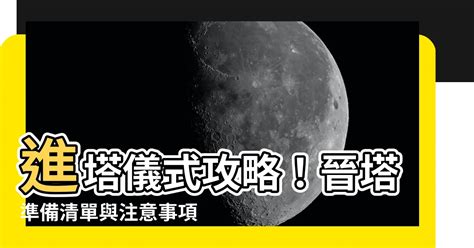 進塔儀式攻略！晉塔準備清單與注意事項